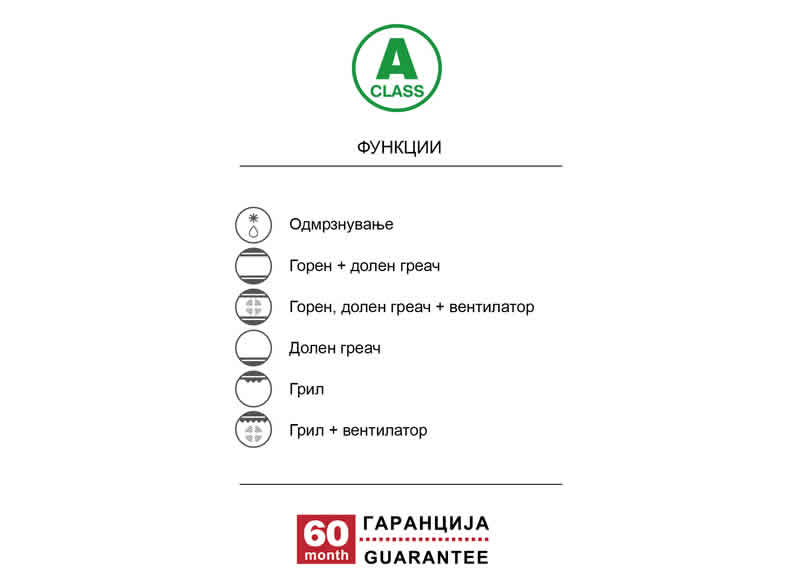 A
CLASS

ФУНКЦИИ

Одмрзнување

Горен + долен греач

Горен, долен греач + вентилатор

Долен греач

Грил

Грил + вентилатор

60
month
ГАРАНЦИЈА
GUARANTEE